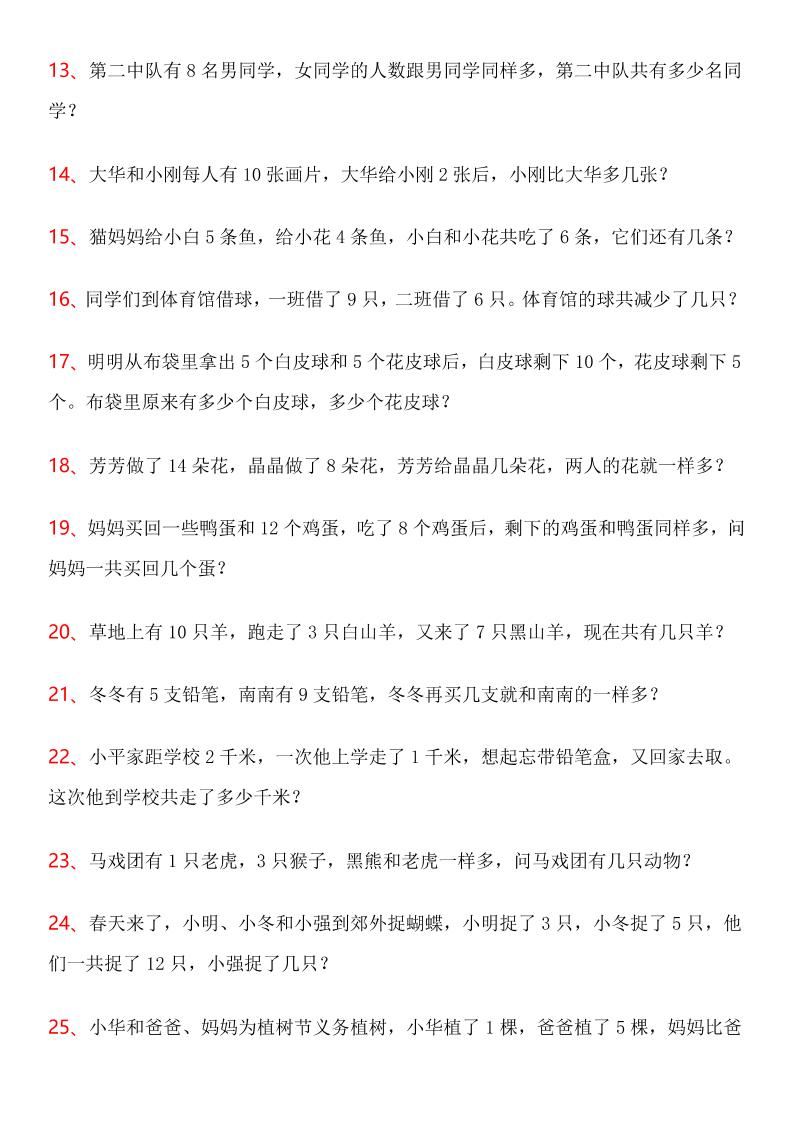 13、第二中队有8名男同学，女同学的人数跟男同学同样多，第二中队共有多少名同学？

14、大华和小刚每人有10张画片，大华给小刚2张后，小刚比大华多几张？

15、猫妈妈给小白5条鱼，给小花4条鱼，小白和小花共吃了6条，它们还有几条？

16、同学们到体育馆借球，一班借了9只，二班借了6只。体育馆的球共减少了几只？

17、明明从布袋里拿出5个白皮球和5个花皮球后，白皮球剩下10个，花皮球剩下5个。布袋里原来有多少个白皮球，多少个花皮球？

18、芳芳做了14朵花，晶晶做了8朵花，芳芳给晶晶几朵花，两人的花就一样多？

19、妈妈买回一些鸭蛋和12个鸡蛋，吃了8个鸡蛋后，剩下的鸡蛋和鸭蛋同样多，问妈妈一共买回几个蛋？

20、草地上有10只羊，跑走了3只白山羊，又来了7只黑山羊，现在共有几只羊？

21、冬冬有5支铅笔，南南有9支铅笔，冬冬再买几支就和南南的一样多？

22、小平家距学校2千米，一次他上学走了1千米，想起忘带铅笔盒，又回家去取。这次他到学校共走了多少千米？

23、马戏团有1只老虎，3只猴子，黑熊和老虎一样多，问马戏团有几只动物？

24、春天来了，小明、小冬和小强到郊外捉蝴蝶，小明捉了3只，小冬捉了5只，他们一共捉了12只，小强捉了几只？

25、小华和爸爸、妈妈为植树节义务植树，小华植了1棵，爸爸植了5棵，妈妈比爸